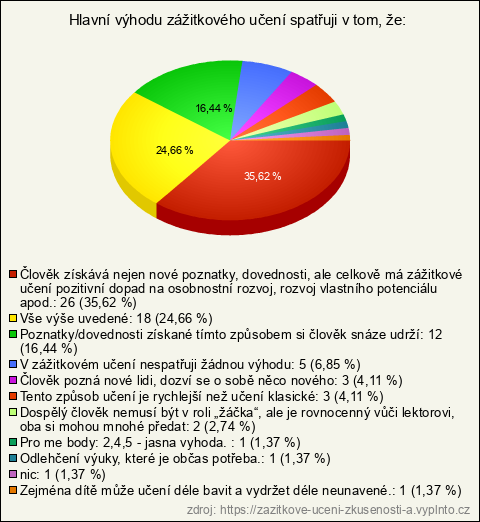 Hlavní výhodu zážitkového učení spatřuji v tom, že:

16,44 %

24,66 %

35,62 %

Člověk získává nejen nové poznatky, dovednosti, ale celkově má zážitkové učení pozitivní dopad na osobnostní rozvoj, rozvoj vlastního potenciálu apod.: 26 (35,62 %)
Vše výše uvedené: 18 (24,66 %)
Poznatky/dovednosti získané tímto způsobem si člověk snáze udrží: 12 (16,44 %)
V zážitkovém učení nespatřuji žádnou výhodu: 5 (6,85 %)
Člověk pozná nové lidi, dozví se o sobě něco nového: 3 (4,11 %)
Tento způsob učení je rychlejší než učení klasické: 3 (4,11 %)
Dospělý člověk nemusí být v roli „žáčka“, ale je rovnocenný vůči lektorovi, oba si mohou mnohé předat: 2 (2,74 %)
Pro me body: 2,4,5 - jasna vyhoda. : 1 (1,37 %)
Odlehčení výuky, které je občas potřeba.: 1 (1,37 %)
nic: 1 (1,37 %)
Zejména dítě může učení déle bavit a vydržet déle neunavené.: 1 (1,37 %)

zdroj: https://zazitkove-uceni-zkusenosti-a.vyplnto.cz